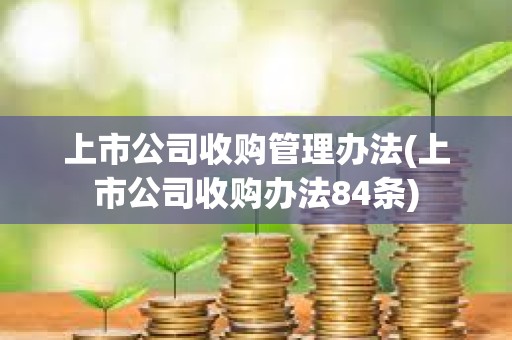 上市公司收购管理办法(上市公司收购办法84条)